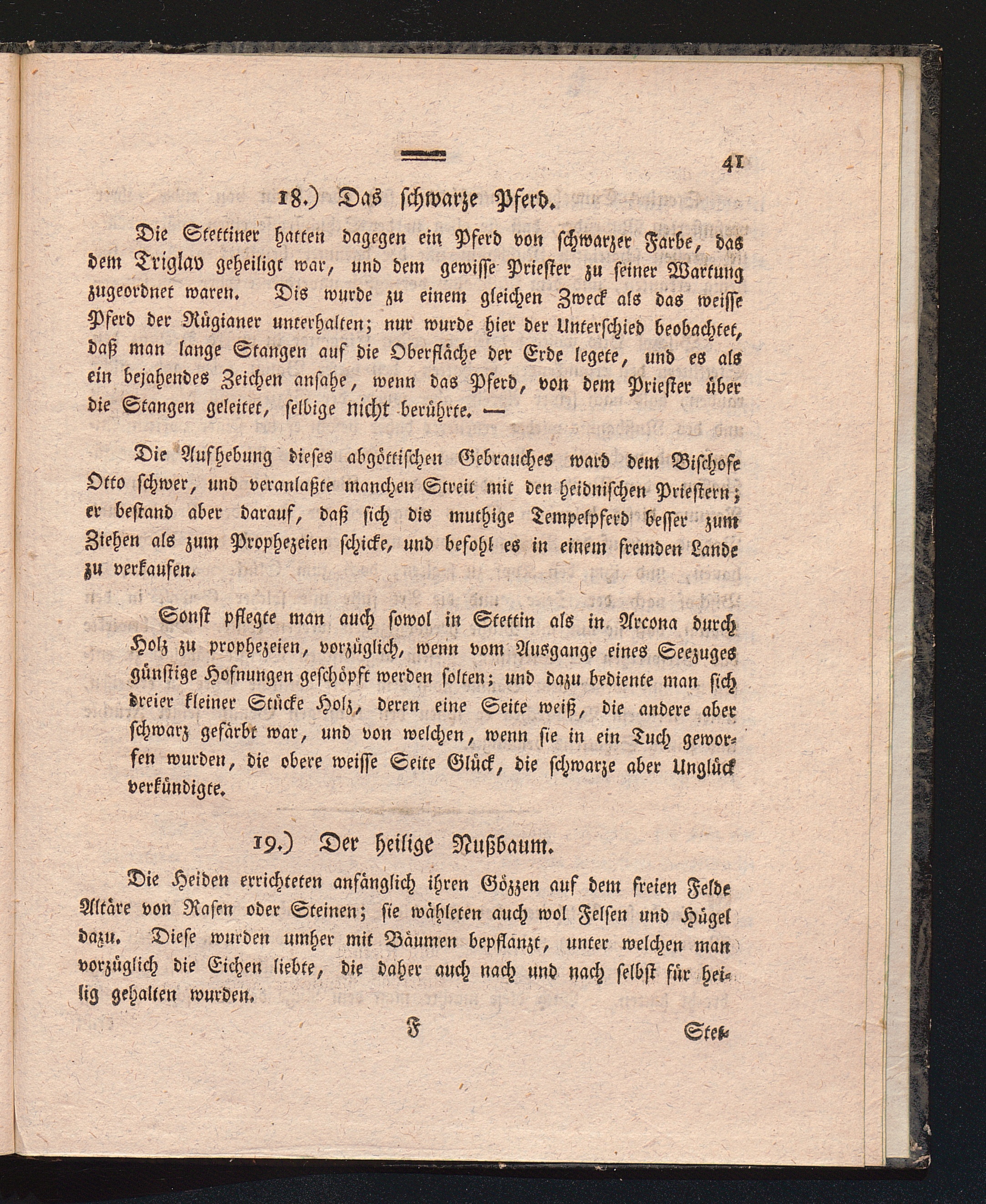 41

18.) Das schwarze Pferd.

Die Stettiner hatten dagegen ein Pferd von schwarzer Farbe, das dem Triglav geheiligt war, und dem gewisse Priester zu seiner Wartung zugeordnet waren. Dis wurde zu einem gleichen Zweck als das weisse Pferd der Rügianer unterhalten; nur wurde hier der Unterschied beobachtet, daß man lange Stangen auf die Oberfläche der Erde legete, und es als ein bejahendes Zeichen ansahe, wenn das Pferd, von dem Priester über die Stangen geleitet, selbige nicht berührte. —

Die Aufhebung dieses abgöttischen Gebrauches ward dem Bischofe Otto schwer, und veranlaßte manchen Streit mit den heidnischen Priestern; er bestand aber darauf, daß sich dis muthige Tempelpferd besser zum Ziehen als zum Prophezeien schicke, und befohl es in einem fremden Lande zu verkaufen.

Sonst pflegte man auch sowol in Stettin als in Arcona durch Holz zu prophezeien, vorzüglich, wenn vom Ausgange eines Seezuges günstige Hofnungen geschöpft werden solten; und dazu bediente man sich dreier kleiner Stücke Holz, deren eine Seite weiß, die andere aber schwarz gefärbt war, und von welchen, wenn sie in ein Tuch geworfen wurden, die obere weisse Seite Glück, die schwarze aber Unglück verkündigte.

19.) Der heilige Nußbaum.

Die Heiden errichteten anfänglich ihren Gözzen auf dem freien Felde Altäre von Rasen oder Steinen; sie wähleten auch wol Felsen und Hügel dazu. Diese wurden umher mit Bäumen bepflanzt, unter welchen man vorzüglich die Eichen liebte, die daher auch nach und nach selbst für heilig gehalten wurden.

F Stet-